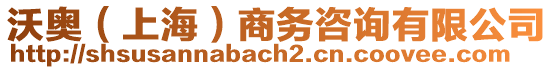 沃奥（上海）商务咨询有限公司
http://shsusannabach2.cn.coovee.com